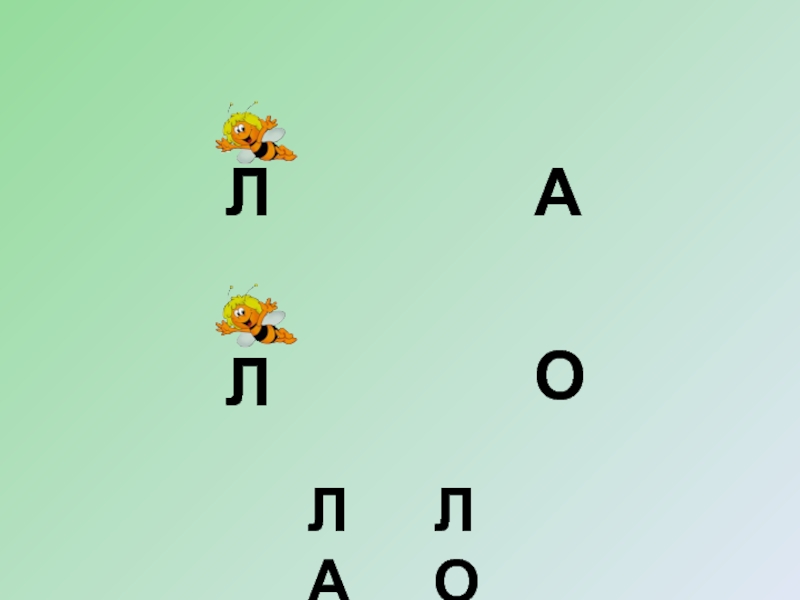 Л А

Л О

Л Л
А О